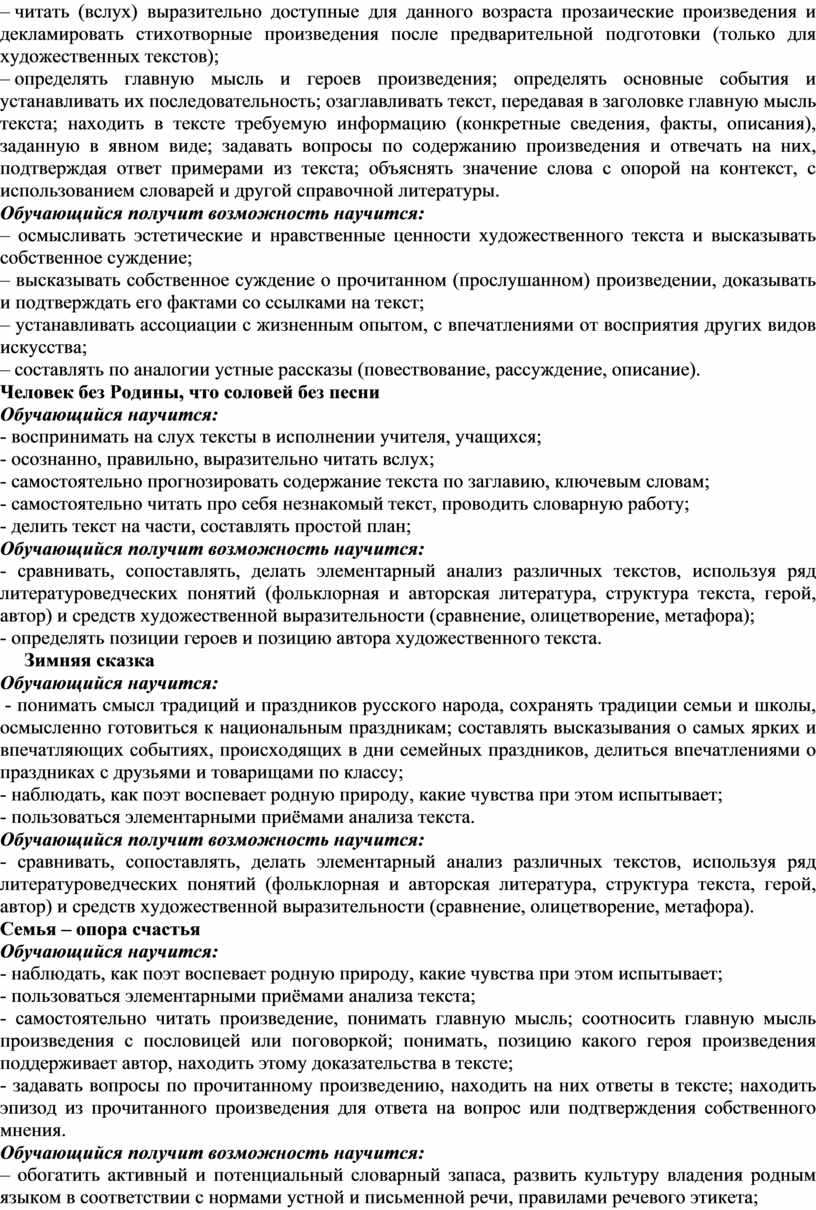 – читать (вслух) выразительно доступные для данного возраста прозаические произведения и декламировать стихотворные произведения после предварительной подготовки (только для художественных текстов);
– определять главную мысль и героев произведения; определять основные события и устанавливать их последовательность; озаглавливать текст, передавая в заголовке главную мысль текста; находить в тексте требуемую информацию (конкретные сведения, факты, описания), заданную в явном виде; задавать вопросы по содержанию произведения и отвечать на них, подтверждая ответ примерами из текста; объяснять значение слова с опорой на контекст, с использованием словарей и другой справочной литературы.
Обучающийся получит возможность научится:
– осмысливать эстетические и нравственные ценности художественного текста и высказывать собственное суждение;
– высказывать собственное суждение о прочитанном (прослушанном) произведении, доказывать и подтверждать его фактами со ссылками на текст;
– устанавливать ассоциации с жизненным опытом, с впечатлениями от восприятия других видов искусства;
– составлять по аналогии устные рассказы (повествование, рассуждение, описание).
Человек без Родины, что соловей без песни
Обучающийся научится:
- воспринимать на слух тексты в исполнении учителя, учащихся;
- осознанно, правильно, выразительно читать вслух;
- самостоятельно прогнозировать содержание текста по заглавию, ключевым словам;
- самостоятельно читать про себя незнакомый текст, проводить словарную работу;
- делить текст на части, составлять простой план;
Обучающийся получит возможность научится:
- сравнивать, сопоставлять, делать элементарный анализ различных текстов, используя ряд литературоведческих понятий (фольклорная и авторская литература, структура текста, герой, автор) и средств художественной выразительности (сравнение, олицетворение, метафора);
- определять позиции героев и позицию автора художественного текста.
Зимняя сказка
Обучающийся научится:
- понимать смысл традиций и праздников русского народа, сохранять традиции семьи и школы, осмысленно готовиться к национальным праздникам; составлять высказывания о самых ярких и впечатляющих событиях, происходящих в дни семейных праздников, делиться впечатлениями о праздниках с друзьями и товарищами по классу;
- наблюдать, как поэт воспевает родную природу, какие чувства при этом испытывает;
- пользоваться элементарными приёмами анализа текста.
Обучающийся получит возможность научится:
- сравнивать, сопоставлять, делать элементарный анализ различных текстов, используя ряд литературоведческих понятий (фольклорная и авторская литература, структура текста, герой, автор) и средств художественной выразительности (сравнение, олицетворение, метафора).
Семья – опора счастья
Обучающийся научится:
- наблюдать, как поэт воспевает родную природу, какие чувства при этом испытывает;
- пользоваться элементарными приёмами анализа текста;
- самостоятельно читать произведение, понимать главную мысль; соотносить главную мысль произведения с пословицей или поговоркой; понимать, позицию какого героя произведения поддерживает автор, находить этому доказательства в тексте;
- задавать вопросы по прочитанному произведению, находить на них ответы в тексте; находить эпизод из прочитанного произведения для ответа на вопрос или подтверждения собственного мнения.
Обучающийся получит возможность научится:
– обогатить активный и потенциальный словарный запаса, развить культуру владения родным языком в соответствии с нормами устной и письменной речи, правилами речевого этикета;